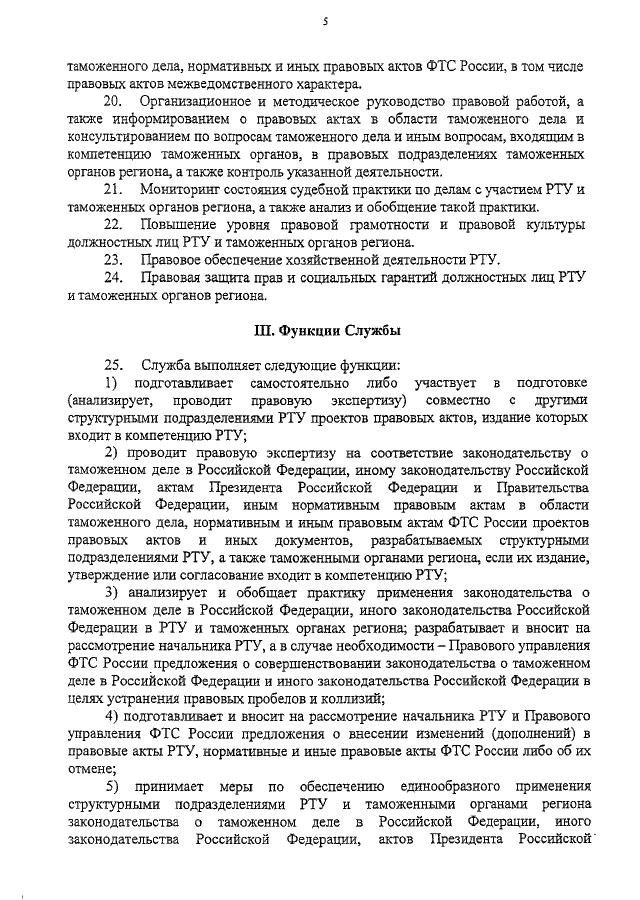 5

таможенного дела, нормативных и иных правовых актов ФТС России, в том числе правовых актов межведомственного характера.

20. Организационное и методическое руководство правовой работой, а также информированием о правовых актах в области таможенного дела и консультированием по вопросам таможенного дела и иным вопросам, входящим в компетенцию таможенных органов, в правовых подразделениях таможенных органов региона, а также контроль указанной деятельности.

21. Мониторинг состояния судебной практики по делам с участием РТУ и таможенных органов региона, а также анализ и обобщение такой практики.

22. Повышение уровня правовой грамотности и правовой культуры должностных лиц РТУ и таможенных органов региона.

23. Правовое обеспечение хозяйственной деятельности РТУ.

24. Правовая защита прав и социальных гарантий должностных лиц РТУ и таможенных органов региона.

III. Функции Службы

25. Служба выполняет следующие функции:

1) подготавливает самостоятельно либо участвует в подготовке (анализирует, проводит правовую экспертизу) совместно с другими структурными подразделениями РТУ проектов правовых актов, издание которых входит в компетенцию РТУ;

2) проводит правовую экспертизу на соответствие законодательству о таможенном деле в Российской Федерации, иному законодательству Российской Федерации, актам Президента Российской Федерации и Правительства Российской Федерации, иным нормативным правовым актам в области таможенного дела, нормативным и иным правовым актам ФТС России проектов правовых актов и иных документов, разрабатываемых структурными подразделениями РТУ, а также таможенными органами региона, если их издание, утверждение или согласование входит в компетенцию РТУ;

3) анализирует и обобщает практику применения законодательства о таможенном деле в Российской Федерации, иного законодательства Российской Федерации в РТУ и таможенных органах региона; разрабатывает и вносит на рассмотрение начальника РТУ, а в случае необходимости – Правового управления ФТС России предложения о совершенствовании законодательства о таможенном деле в Российской Федерации и иного законодательства Российской Федерации в целях устранения правовых пробелов и коллизий;

4) подготавливает и вносит на рассмотрение начальника РТУ и Правового управления ФТС России предложения о внесении изменений (дополнений) в правовые акты РТУ, нормативные и иные правовые акты ФТС России либо об их отмене;

5) принимает меры по обеспечению единообразного применения структурными подразделениями РТУ и таможенными органами региона законодательства о таможенном деле в Российской Федерации, иного законодательства Российской Федерации, актов Президента Российской